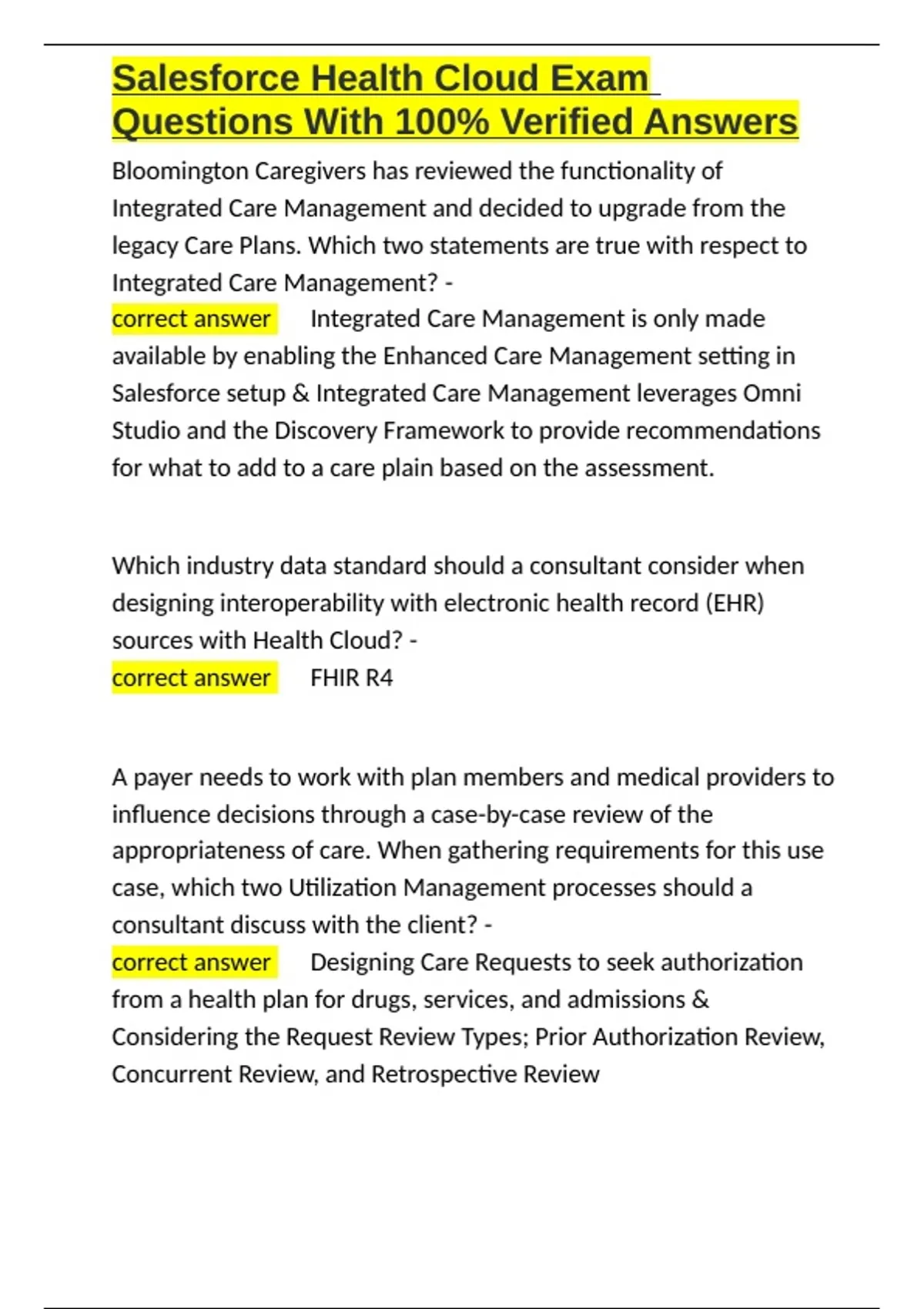 Salesforce Health Cloud Exam Questions With 100% Verified Answers

Bloomington Caregivers has reviewed the functionality of Integrated Care Management and decided to upgrade from the legacy Care Plans. Which two statements are true with respect to Integrated Care Management? -
correct answer Integrated Care Management is only made available by enabling the Enhanced Care Management setting in Salesforce setup & Integrated Care Management leverages Omni Studio and the Discovery Framework to provide recommendations for what to add to a care plain based on the assessment.

Which industry data standard should a consultant consider when designing interoperability with electronic health record (EHR) sources with Health Cloud? -
correct answer FHIR R4

A payer needs to work with plan members and medical providers to influence decisions through a case-by-case review of the appropriateness of care. When gathering requirements for this use case, which two Utilization Management processes should a consultant discuss with the client? -
correct answer Designing Care Requests to seek authorization from a health plan for drugs, services, and admissions & Considering the Request Review Types; Prior Authorization Review, Concurrent Review, and Retrospective Review